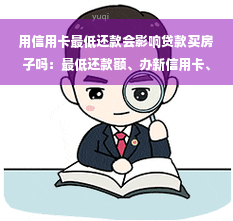 yuqi

用信用卡最低还款会影响贷款买房子吗：最低还款额、办新信用卡、